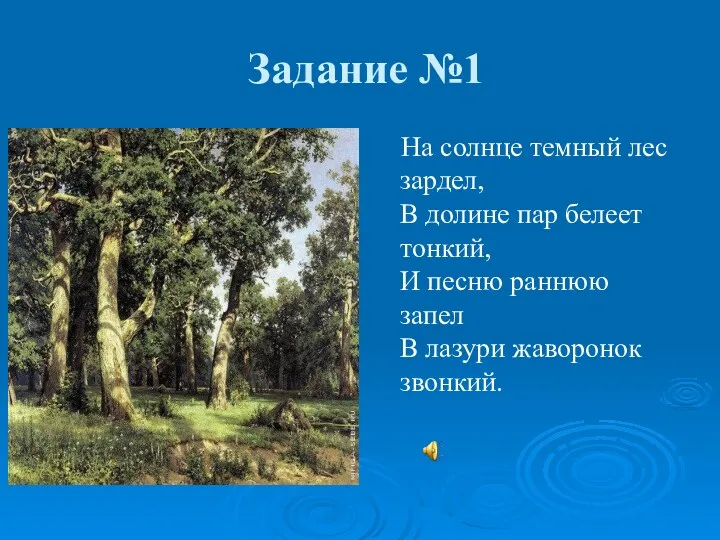 Задание №1

На солнце темный лес зардел,
В долине пар белеет тонкий,
И песню раннюю запел
В лазури жаворонок звонкий.